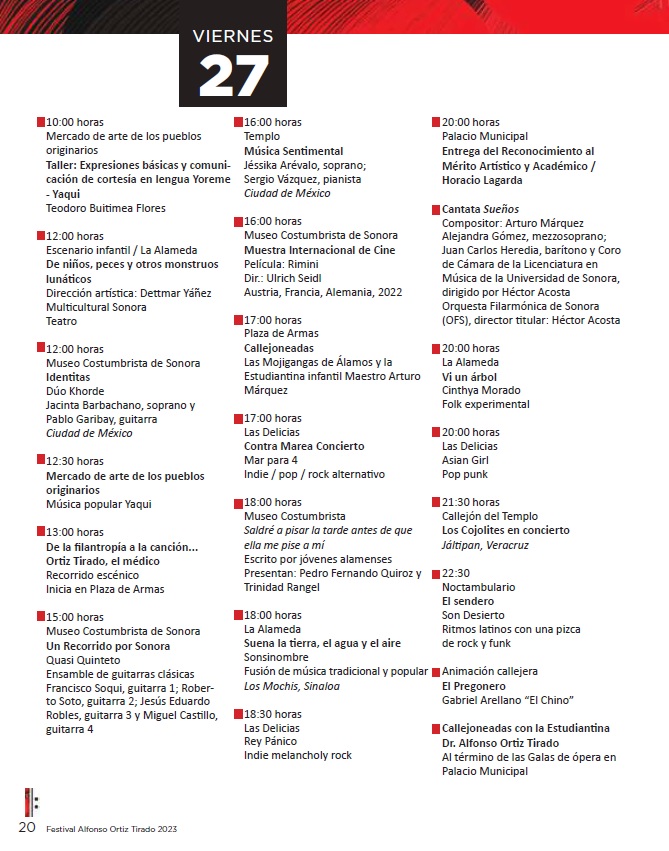 VIERNES
27

10:00 horas
Mercado de arte de los pueblos originarios
Taller: Expresiones básicas y comunicación de cortesía en lengua Yoreme - Yaqui
Teodoro Buitimea Flores

12:00 horas
Escenario infantil / La Alameda
De niños, peces y otros monstruos lunáticos
Dirección artística: Dettmar Yáñez
Multicultural Sonora
Teatro

12:00 horas
Museo Costumbrista de Sonora
Identitas
Dúo Khorde
Jacinta Barbachano, soprano y Pablo Garibay, guitarra
Ciudad de México

12:30 horas
Mercado de arte de los pueblos originarios
Música popular Yaqui

13:00 horas
De la filantropía a la canción... Ortiz Tirado, el médico
Recorrido escénico
Inicia en Plaza de Armas

15:00 horas
Museo Costumbrista de Sonora
Un Recorrido por Sonora
Quasi Quinteto
Ensamble de guitarras clásicas
Francisco Soqui, guitarra 1; Roberto Soto, guitarra 2; Jesús Eduardo Robles, guitarra 3 y Miguel Castillo, guitarra 4

16:00 horas
Templo
Música Sentimental
Jéssika Arévalo, soprano;
Sergio Vázquez, pianista
Ciudad de México

16:00 horas
Museo Costumbrista de Sonora
Muestra Internacional de Cine
Película: Rimini
Dir.: Ulrich Seidl
Austria, Francia, Alemania, 2022

17:00 horas
Plaza de Armas
Callejoneadas
Las Mojigangas de Álamos y la Estudiantina infantil Maestro Arturo Márquez

17:00 horas
Las Delicias
Contra Marea Concierto
Mar para 4
Indie / pop / rock alternativo

18:00 horas
Museo Costumbrista
Saldré a pisar la tarde antes de que ella me pise a mí
Escrito por jóvenes alamenses
Presentan: Pedro Fernando Quiroz y Trinidad Rangel

18:00 horas
La Alameda
Suena la tierra, el agua y el aire
Sonsinombre
Fusión de música tradicional y popular
Los Mochis, Sinaloa

18:30 horas
Las Delicias
Rey Pánico
Indie melancholy rock

20:00 horas
Palacio Municipal
Entrega del Reconocimiento al Mérito Artístico y Académico / Horacio Lagarda

Cantata Sueños
Compositor: Arturo Márquez
Alejandra Gómez, mezzosoprano;
Juan Carlos Heredia, barítono y Coro de Cámara de la Licenciatura en Música de la Universidad de Sonora, dirigido por Héctor Acosta
Orquesta Filarmónica de Sonora (OFS), director titular: Héctor Acosta

20:00 horas
La Alameda
Vi un árbol
Cinthya Morado
Folk experimental

20:00 horas
Las Delicias
Asian Girl
Pop punk

21:30 horas
Callejón del Templo
Los Cojolites en concierto
Jáltipan, Veracruz

22:30
Noctambulario
El sendero
Son Desierto
Ritmos latinos con una pizca de rock y funk

Animación callejera
El Pregonero
Gabriel Arellano “El Chino”

Callejoneadas con la Estudiantina Dr. Alfonso Ortiz Tirado
Al término de las Galas de ópera en Palacio Municipal

20 Festival Alfonso Ortiz Tirado 2023